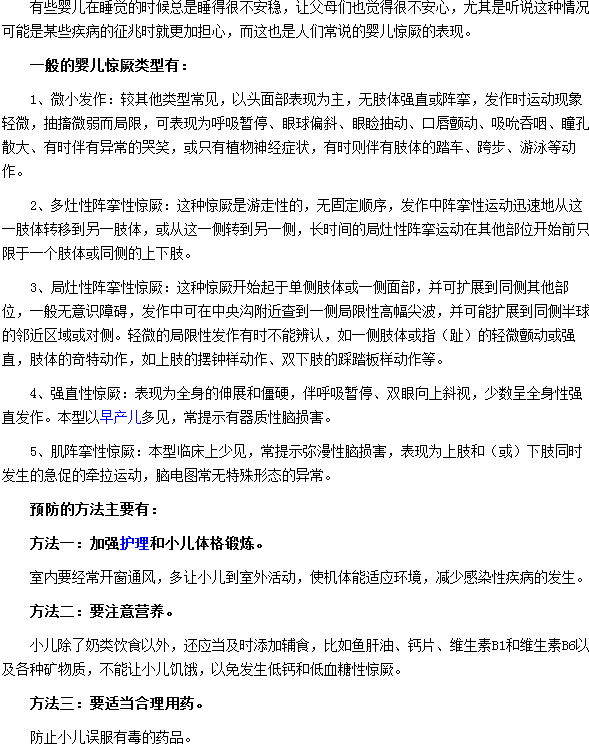 有些婴儿在睡觉的时候总是睡得很不安稳，让父母们也觉得很不安心，尤其是听说这种情况可能是某些疾病的征兆时就更加担心，而这也是人们常说的婴儿惊厥的表现。

一般的婴儿惊厥类型有：

1、微小发作：较其他类型常见，以头面部表现为主，无肢体强直或阵挛，发作时运动现象轻微，抽搐微弱而局限，可表现为呼吸暂停、眼球偏斜、眼睑抽动、口唇颤动、吸吮吞咽、瞳孔散大、有时伴有异常的哭笑，或只有植物神经症状，有时则伴有肢体的踏车、跨步、游泳等动作。

2、多灶性阵挛性惊厥：这种惊厥是游走性的，无固定顺序，发作中阵挛性运动迅速地从这一肢体转移到另一肢体，或从这一侧转到另一侧，长时间的局灶性阵挛运动在其他部位开始前只限于一个肢体或同侧的上下肢。

3、局灶性阵挛性惊厥：这种惊厥开始起于单侧肢体或一侧面部，并可扩展到同侧其他部位，一般无意识障碍，发作中可在中央沟附近查到一侧局限性高幅尖波，并可能扩展到同侧半球的邻近区域或对侧。轻微的局限性发作有时不能辨认，如一侧肢体或指（趾）的轻微颤动或强直，肢体的奇特动作，如上肢的摆钟样动作、双下肢的踩踏板样动作等。

4、强直性惊厥：表现为全身的伸展和僵硬，伴呼吸暂停、双眼向上斜视，少数呈全身性强直发作。本型以早产儿多见，常提示有器质性脑损害。

5、肌阵挛性惊厥：本型临床上少见，常提示弥漫性脑损害，表现为上肢和（或）下肢同时发生的急促的牵拉运动，脑电图常无特殊形态的异常。

预防的方法主要有：

方法一：加强护理和小儿体格锻炼。

室内要经常开窗通风，多让小儿到室外活动，使机体能适应环境，减少感染性疾病的发生。

方法二：要注意营养。

小儿除了奶类饮食以外，还应当及时添加辅食，比如鱼肝油、钙片、维生素B1和维生素B6以及各种矿物质，不能让小儿饥饿，以免发生低钙和低血糖性惊厥。

方法三：要适当合理用药。

防止小儿误服有毒的药品。